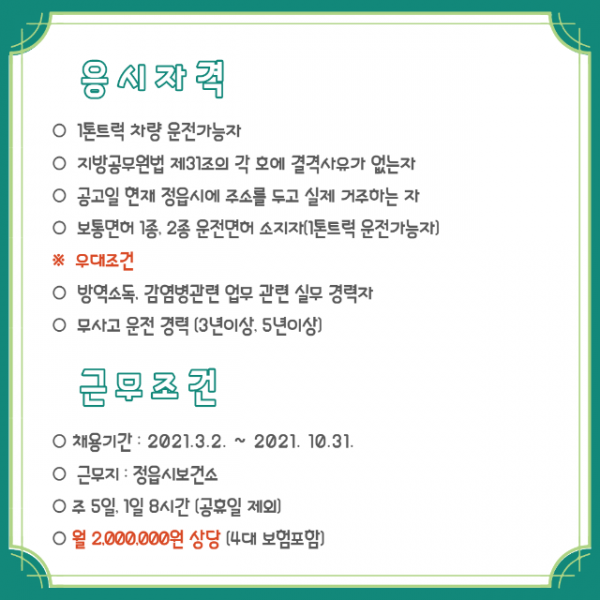 응시자격

○ 1톤트럭 차량 운전가능자

○ 지방공무원법 제31조의 각 호에 결격사유가 없는자

○ 공고일 현재 정읍시에 주소를 두고 실제 거주하는 자

○ 보통면허 1종, 2종 운전면허 소지자(1톤트럭 운전가능자)

※ 우대조건

○ 방역소독, 감염병관련 업무 관련 실무 경력자

○ 무사고 운전 경력 (3년이상, 5년이상)

근무조건

○ 채용기간 : 2021.3.2. ~ 2021. 10.31.

○ 근무지 : 정읍시보건소

○ 주 5일, 1일 8시간 (공휴일 제외)

○ 월 2,000,000원 상당 (4대 보험포함)